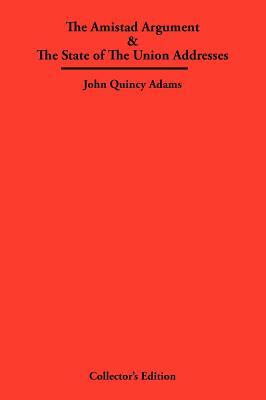 The Amistad Argument
&
The State of The Union Addresses

John Quincy Adams

Collector's Edition